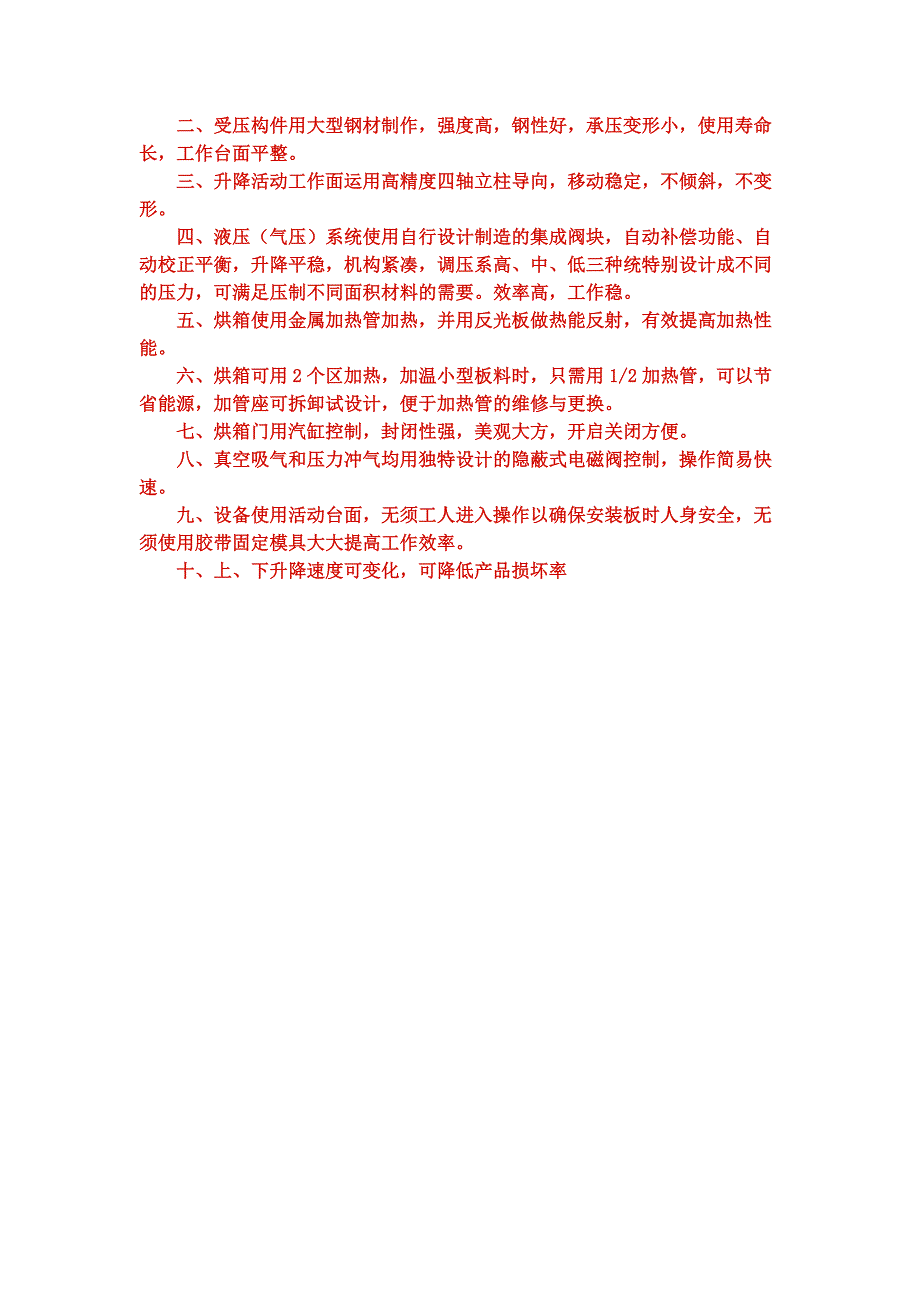 二、受压构件用大型钢材制作，强度高，钢性好，承压变形小，使用寿命长，工作台面平整。

三、升降活动工作面运用高精度四轴立柱导向，移动稳定，不倾斜，不变形。

四、液压（气压）系统使用自行设计制造的集成阀块，自动补偿功能、自动校正平衡，升降平稳，机构紧凑，调压系高、中、低三种统特别设计成不同的压力，可满足压制不同面积材料的需要。效率高，工作稳。

五、烘箱使用金属加热管加热，并用反光板做热能反射，有效提高加热性能。

六、烘箱可用 2 个区加热，加温小型板料时，只需用 1/2 加热管，可以节省能源，加管座可拆卸试设计，便于加热管的维修与更换。

七、烘箱门用汽缸控制，封闭性强，美观大方，开启关闭方便。

八、真空吸气和压力冲气均用独特设计的隐蔽式电磁阀控制，操作简易快速。

九、设备使用活动台面，无须工人进入操作以确保安装板时人身安全，无须使用胶带固定模具大大提高工作效率。

十、上、下升降速度可变化，可降低产品损坏率